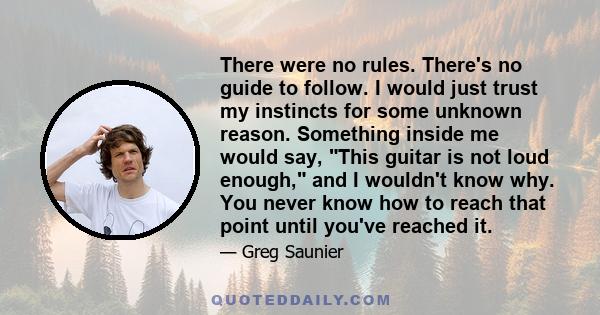 There were no rules. There's no guide to follow. I would just trust my instincts for some unknown reason. Something inside me would say, "This guitar is not loud enough," and I wouldn't know why. You never know how to reach that point until you've reached it.

— Greg Saunier

QUOTEDDAILY.COM